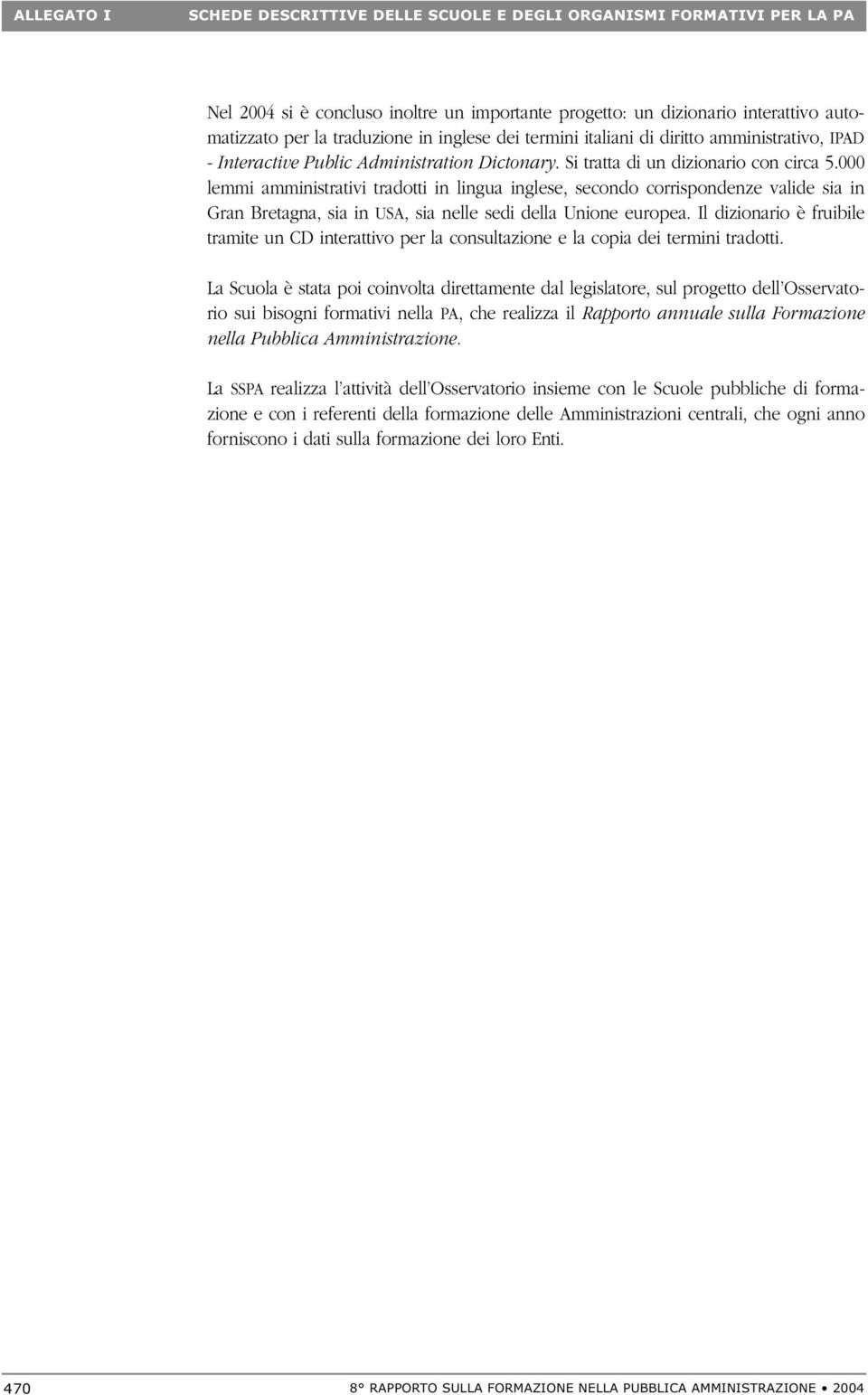 ALLEGATO I

SCHEDE DESCRITTIVE DELLE SCUOLE E DEGLI ORGANISMI FORMATIVI PER LA PA

Nel 2004 si è concluso inoltre un importante progetto: un dizionario interattivo automatizzato per la traduzione in inglese dei termini italiani di diritto amministrativo, IPAD - Interactive Public Administration Dictonary. Si tratta di un dizionario con circa 5.000 lemmi amministrativi tradotti in lingua inglese, secondo corrispondenze valide sia in Gran Bretagna, sia in USA, sia nelle sedi della Unione europea. Il dizionario è fruibile tramite un CD interattivo per la consultazione e la copia dei termini tradotti.

La Scuola è stata poi coinvolta direttamente dal legislatore, sul progetto dell'Osservatorio sui bisogni formativi nella PA, che realizza il Rapporto annuale sulla Formazione nella Pubblica Amministrazione.

La SSPA realizza l'attività dell'Osservatorio insieme con le Scuole pubbliche di formazione e con i referenti della formazione delle Amministrazioni centrali, che ogni anno forniscono i dati sulla formazione dei loro Enti.

470

8° RAPPORTO SULLA FORMAZIONE NELLA PUBBLICA AMMINISTRAZIONE • 2004